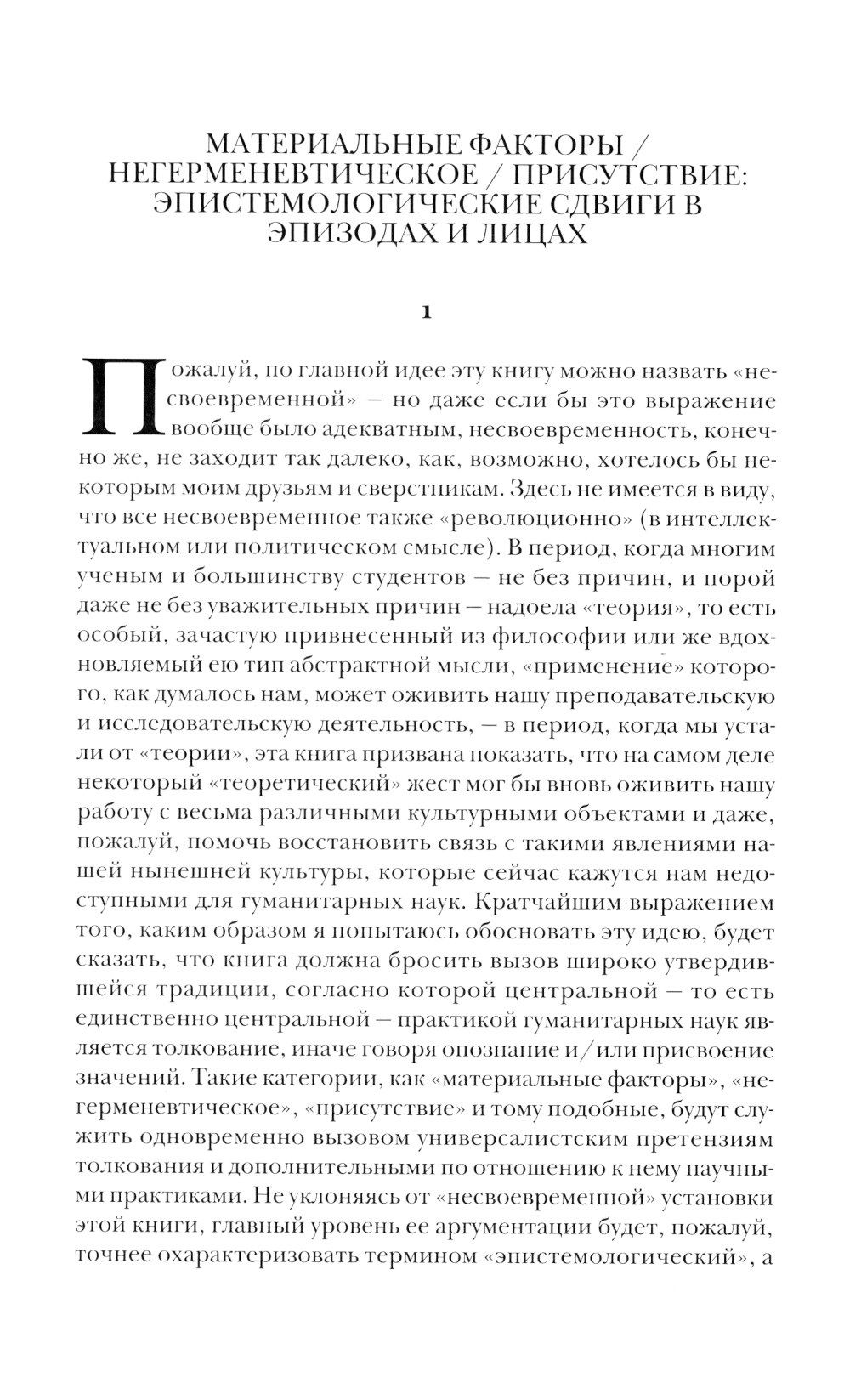 МАТЕРИАЛЬНЫЕ ФАКТОРЫ / НЕГЕРМЕНЕВТИЧЕСКОЕ / ПРИСУТСТВИЕ: ЭПИСТЕМОЛОГИЧЕСКИЕ СДВИГИ В ЭПИЗОДАХ И ЛИЦАХ

1

Пожалуй, по главной идее эту книгу можно назвать «несвоевременной» — но даже если бы это выражение вообще было адекватным, несвоевременность, конечно же, не заходит так далеко, как, возможно, хотелось бы некоторым моим друзьям и сверстникам. Здесь не имеется в виду, что все несвоевременное также «революционно» (в интеллектуальном или политическом смысле). В период, когда многим ученым и большинству студентов — не без причин, и порой даже не без уважительных причин — надоела «теория», то есть особый, зачастую привнесенный из философии или же вдохновляемый ею тип абстрактной мысли, «применение» которого, как думалось нам, может оживить нашу преподавательскую и исследовательскую деятельность, — в период, когда мы устали от «теории», эта книга призвана показать, что на самом деле некоторый «теоретический» жест мог бы вновь оживить нашу работу с весьма различными культурными объектами и даже, пожалуй, помочь восстановить связь с такими явлениями нашей нынешней культуры, которые сейчас кажутся нам недоступными для гуманитарных наук. Кратчайшим выражением того, каким образом я попытаюсь обосновать эту идею, будет сказать, что книга должна бросить вызов широко утвердившейся традиции, согласно которой центральной — то есть единственно центральной — практикой гуманитарных наук является толкование, иначе говоря опознание и/или присвоение значений. Такие категории, как «материальные факторы», «негерменевтическое», «присутствие» и тому подобные, будут служить одновременно вызовом универсалистским претензиям толкования и дополнительными по отношению к нему научными практиками. Не уклоняясь от «несвоевременной» установки этой книги, главный уровень ее аргументации будет, пожалуй, точнее охарактеризовать термином «эпистемологический», а